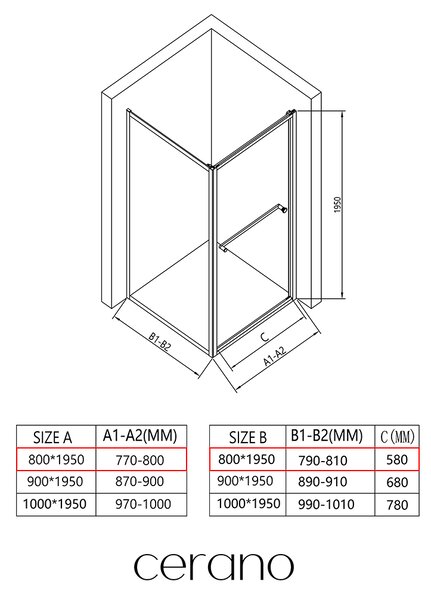 1950

B1-B2

C

A1-A2

| SIZE A | A1-A2(MM) |
|---|---|
| 800*1950 | 770-800 |
| 900*1950 | 870-900 |
| 1000*1950 | 970-1000 |

| SIZE B | B1-B2(MM) | C(MM) |
|---|---|---|
| 800*1950 | 790-810 | 580 |
| 900*1950 | 890-910 | 680 |
| 1000*1950 | 990-1010 | 780 |

cerano